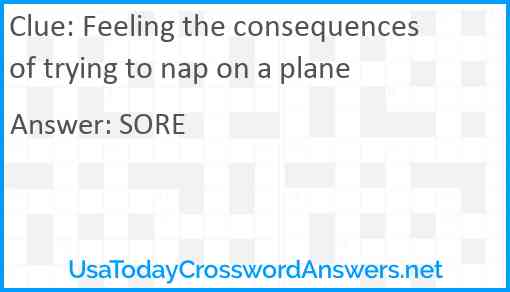 Clue: Feeling the consequences of trying to nap on a plane

Answer: SORE

UsaTodayCrosswordAnswers.net